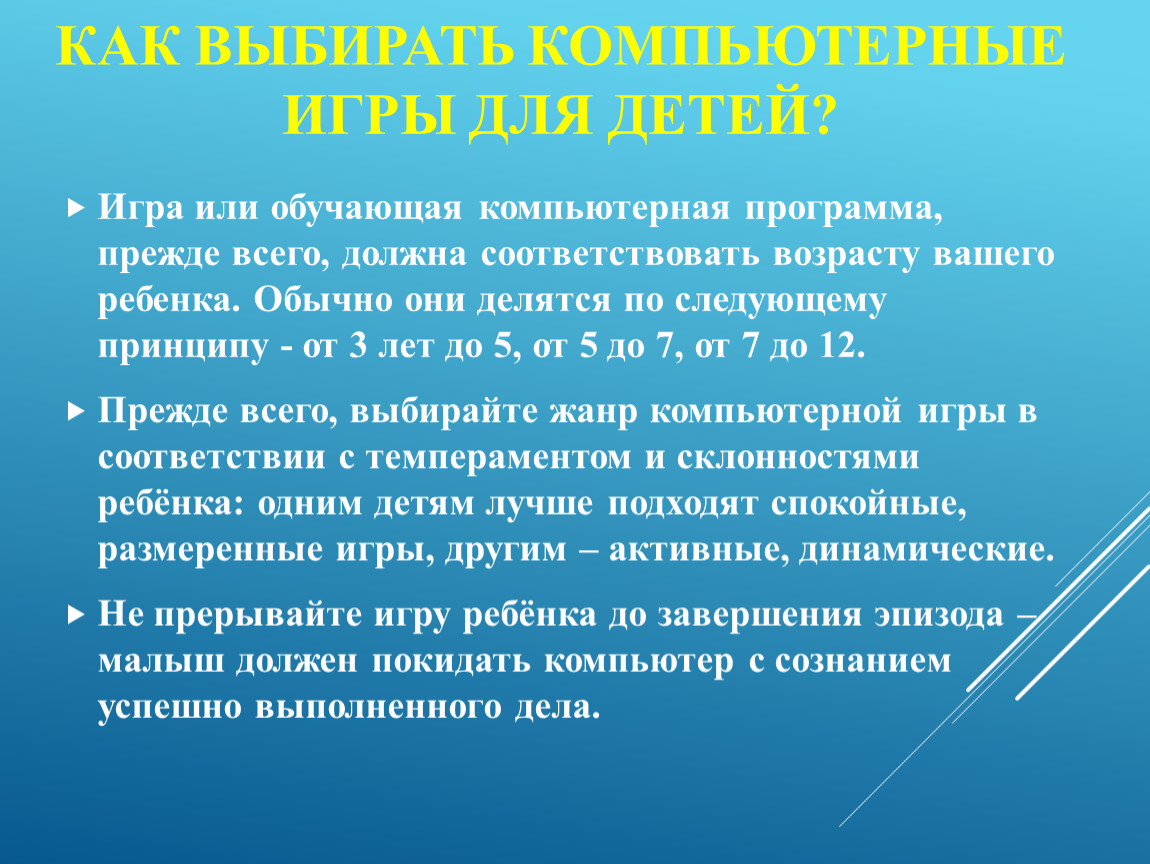 КАК ВЫБИРАТЬ КОМПЬЮТЕРНЫЕ ИГРЫ ДЛЯ ДЕТЕЙ?

Игра или обучающая компьютерная программа, прежде всего, должна соответствовать возрасту вашего ребенка. Обычно они делятся по следующему принципу - от 3 лет до 5, от 5 до 7, от 7 до 12.

Прежде всего, выбирайте жанр компьютерной игры в соответствии с темпераментом и склонностями ребёнка: одним детям лучше подходят спокойные, размеренные игры, другим – активные, динамические.

Не прерывайте игру ребёнка до завершения эпизода – малыш должен покидать компьютер с сознанием успешно выполненного дела.